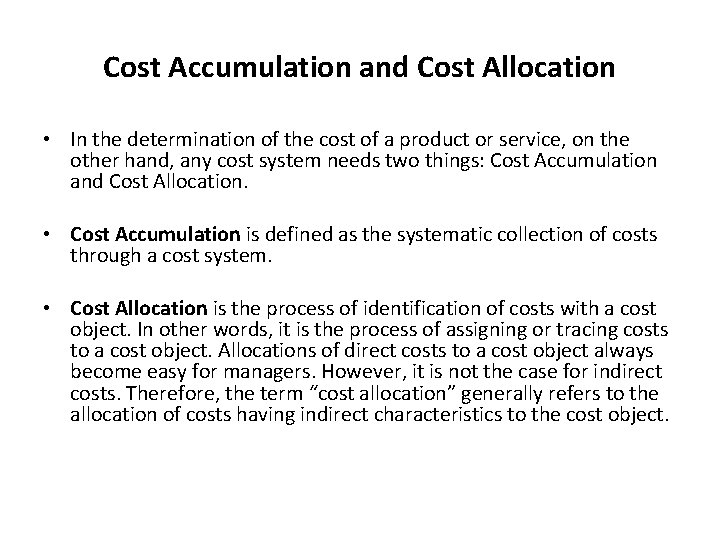 Cost Accumulation and Cost Allocation

• In the determination of the cost of a product or service, on the other hand, any cost system needs two things: Cost Accumulation and Cost Allocation.

• Cost Accumulation is defined as the systematic collection of costs through a cost system.

• Cost Allocation is the process of identification of costs with a cost object. In other words, it is the process of assigning or tracing costs to a cost object. Allocations of direct costs to a cost object always become easy for managers. However, it is not the case for indirect costs. Therefore, the term "cost allocation" generally refers to the allocation of costs having indirect characteristics to the cost object.